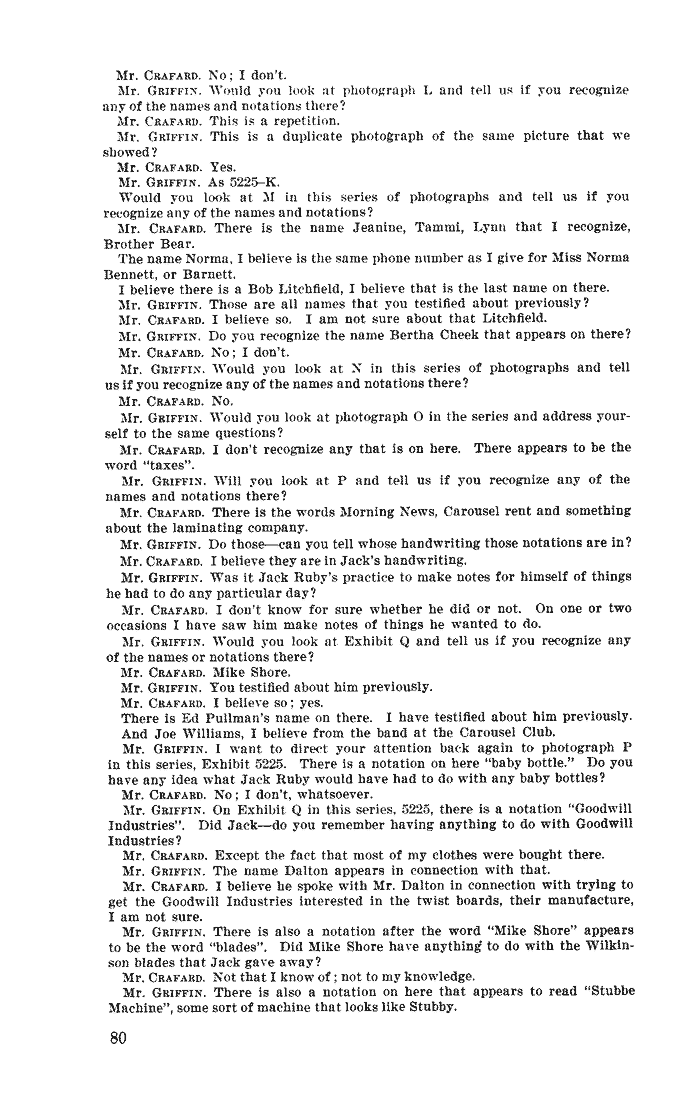 Mr. CRAFARD. No; I don't.

Mr. GRIFFIN. Would you look at photograph L and tell us if you recognize any of the names and notations there?

Mr. CRAFARD. This is a repetition.

Mr. GRIFFIN. This is a duplicate photograph of the same picture that we showed?

Mr. CRAFARD. Yes.

Mr. GRIFFIN. As 5225–K.

Would you look at M in this series of photographs and tell us if you recognize any of the names and notations?

Mr. CRAFARD. There is the name Jeanine, Tammi, Lynn that I recognize, Brother Bear.

The name Norma, I believe is the same phone number as I give for Miss Norma Bennett, or Barnett.

I believe there is a Bob Litchfield, I believe that is the last name on there.

Mr. GRIFFIN. Those are all names that you testified about previously?

Mr. CRAFARD. I believe so. I am not sure about that Litchfield.

Mr. GRIFFIN. Do you recognize the name Bertha Cheek that appears on there?

Mr. CRAFARD. No; I don't.

Mr. GRIFFIN. Would you look at N in this series of photographs and tell us if you recognize any of the names and notations there?

Mr. CRAFARD. No.

Mr. GRIFFIN. Would you look at photograph O in the series and address yourself to the same questions?

Mr. CRAFARD. I don't recognize any that is on here. There appears to be the word "taxes".

Mr. GRIFFIN. Will you look at P and tell us if you recognize any of the names and notations there?

Mr. CRAFARD. There is the words Morning News, Carousel rent and something about the laminating company.

Mr. GRIFFIN. Do those—can you tell whose handwriting those notations are in?

Mr. CRAFARD. I believe they are in Jack's handwriting.

Mr. GRIFFIN. Was it Jack Ruby's practice to make notes for himself of things he had to do any particular day?

Mr. CRAFARD. I don't know for sure whether he did or not. On one or two occasions I have saw him make notes of things he wanted to do.

Mr. GRIFFIN. Would you look at Exhibit Q and tell us if you recognize any of the names or notations there?

Mr. CRAFARD. Mike Shore.

Mr. GRIFFIN. You testified about him previously.

Mr. CRAFARD. I believe so; yes.

There is Ed Pullman's name on there. I have testified about him previously. And Joe Williams, I believe from the band at the Carousel Club.

Mr. GRIFFIN. I want to direct your attention back again to photograph P in this series, Exhibit 5225. There is a notation on here "baby bottle." Do you have any idea what Jack Ruby would have had to do with any baby bottles?

Mr. CRAFARD. No; I don't, whatsoever.

Mr. GRIFFIN. On Exhibit Q in this series, 5225, there is a notation "Goodwill Industries". Did Jack—do you remember having anything to do with Goodwill Industries?

Mr. CRAFARD. Except the fact that most of my clothes were bought there.

Mr. GRIFFIN. The name Dalton appears in connection with that.

Mr. CRAFARD. I believe he spoke with Mr. Dalton in connection with trying to get the Goodwill Industries interested in the twist boards, their manufacture, I am not sure.

Mr. GRIFFIN. There is also a notation after the word "Mike Shore" appears to be the word "blades". Did Mike Shore have anything to do with the Wilkinson blades that Jack gave away?

Mr. CRAFARD. Not that I know of; not to my knowledge.

Mr. GRIFFIN. There is also a notation on here that appears to read "Stubbe Machine", some sort of machine that looks like Stubby.

80